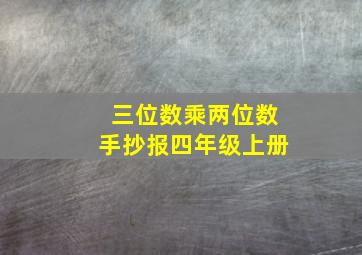 三位数乘两位数
手抄报四年级上册